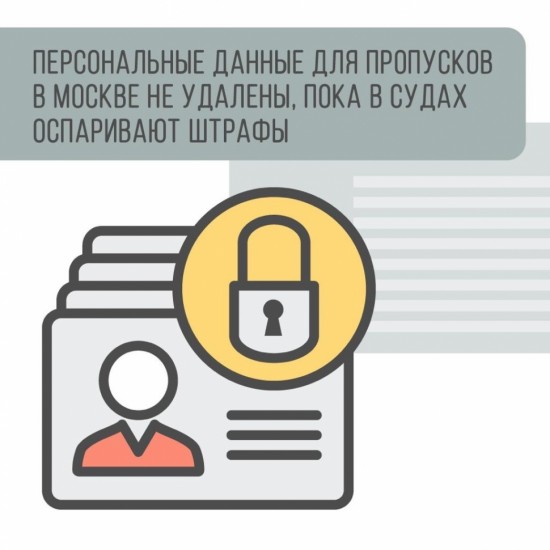 ПЕРСОНАЛЬНЫЕ ДАННЫЕ ДЛЯ ПРОПУСКОВ В МОСКВЕ НЕ УДАЛЕНЫ, ПОКА В СУДАХ ОСПАРИВАЮТ ШТРАФЫ